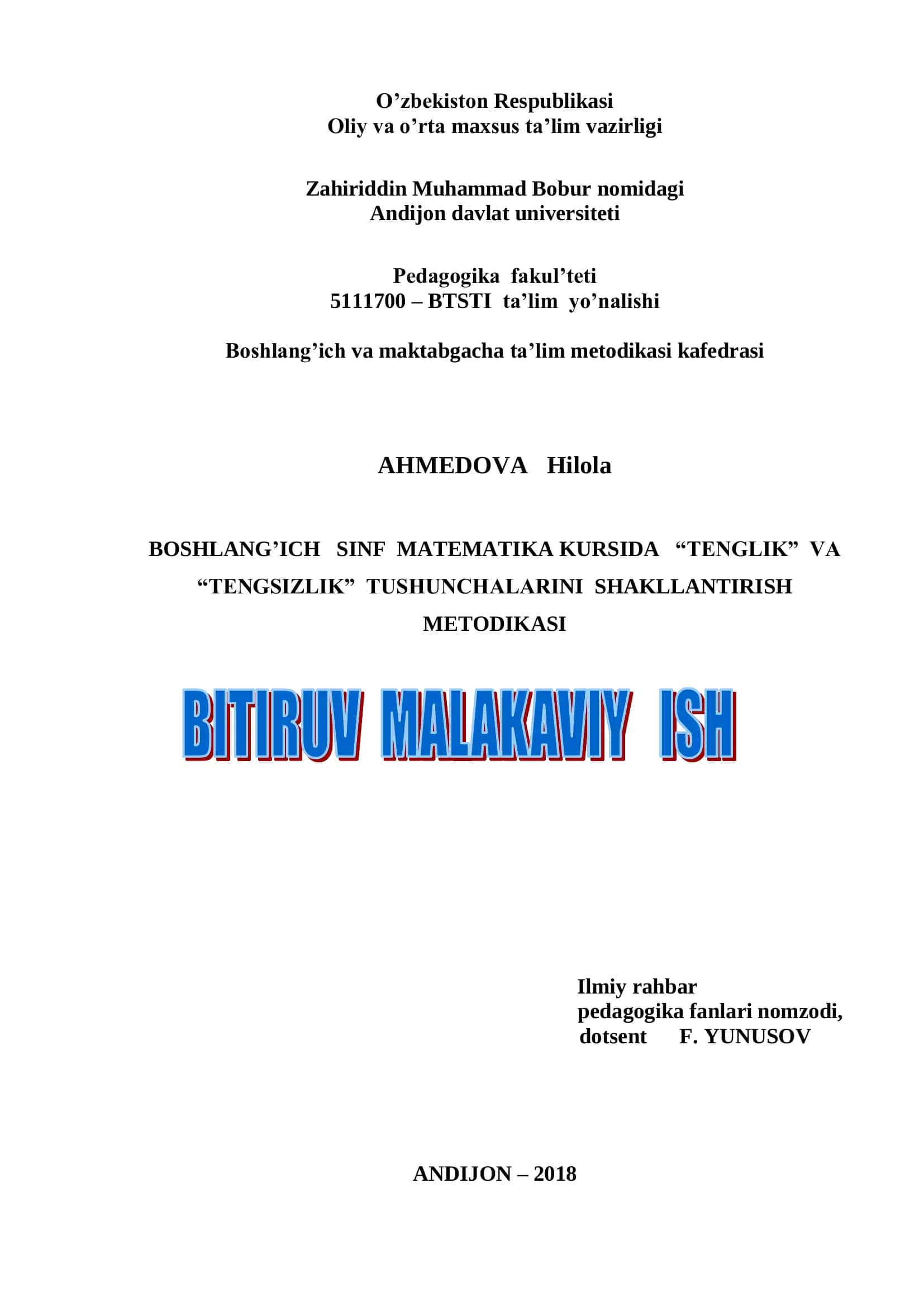 O’zbekiston Respublikasi
Oliy va o’rta maxsus ta’lim vazirligi

Zahiriddin Muhammad Bobur nomidagi
Andijon davlat universiteti

Pedagogika fakul’teti
5111700 – BTSTI ta’lim yo’nalishi

Boshlang’ich va maktabgacha ta’lim metodikasi kafedrasi

AHMEDOVA Hilola

BOSHLANG’ICH SINF MATEMATIKA KURSIDA “TENGLIK” VA “TENGSIZLIK” TUSHUNCHALARINI SHAKLLANTIRISH METODIKASI

BITIRUV MALAKAVIY ISH

Ilmiy rahbar
pedagogika fanlari nomzodi,
dotsent F. YUNUSOV

ANDIJON – 2018